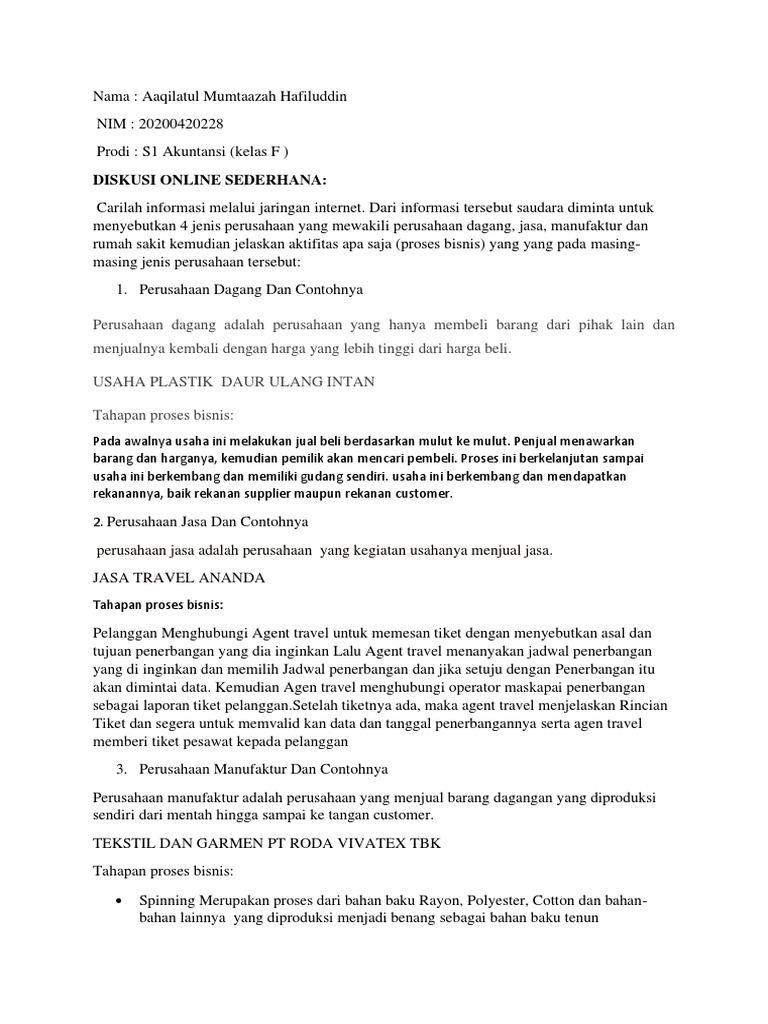 Nama : Aaqilatul Mumtaazah Hafiluddin

NIM : 20200420228

Prodi : S1 Akuntansi (kelas F )

DISKUSI ONLINE SEDERHANA:

Carilah informasi melalui jaringan internet. Dari informasi tersebut saudara diminta untuk menyebutkan 4 jenis perusahaan yang mewakili perusahaan dagang, jasa, manufaktur dan rumah sakit kemudian jelaskan aktifitas apa saja (proses bisnis) yang yang pada masing-masing jenis perusahaan tersebut:

1. Perusahaan Dagang Dan Contohnya

Perusahaan dagang adalah perusahaan yang hanya membeli barang dari pihak lain dan menjualnya kembali dengan harga yang lebih tinggi dari harga beli.

USAHA PLASTIK DAUR ULANG INTAN

Tahapan proses bisnis:

Pada awalnya usaha ini melakukan jual beli berdasarkan mulut ke mulut. Penjual menawarkan barang dan harganya, kemudian pemilik akan mencari pembeli. Proses ini berkelanjutan sampai usaha ini berkembang dan memiliki gudang sendiri. usaha ini berkembang dan mendapatkan rekanannya, baik rekanan supplier maupun rekanan customer.

2. Perusahaan Jasa Dan Contohnya

perusahaan jasa adalah perusahaan yang kegiatan usahanya menjual jasa.

JASA TRAVEL ANANDA

Tahapan proses bisnis:

Pelanggan Menghubungi Agent travel untuk memesan tiket dengan menyebutkan asal dan tujuan penerbangan yang dia inginkan Lalu Agent travel menanyakan jadwal penerbangan yang di inginkan dan memilih Jadwal penerbangan dan jika setuju dengan Penerbangan itu akan dimintai data. Kemudian Agen travel menghubungi operator maskapai penerbangan sebagai laporan tiket pelanggan.Setelah tiketnya ada, maka agent travel menjelaskan Rincian Tiket dan segera untuk memvalid kan data dan tanggal penerbangannya serta agen travel memberi tiket pesawat kepada pelanggan

3. Perusahaan Manufaktur Dan Contohnya

Perusahaan manufaktur adalah perusahaan yang menjual barang dagangan yang diproduksi sendiri dari mentah hingga sampai ke tangan customer.

TEKSTIL DAN GARMEN PT RODA VIVATEX TBK

Tahapan proses bisnis:

• Spinning Merupakan proses dari bahan baku Rayon, Polyester, Cotton dan bahan-bahan lainnya yang diproduksi menjadi benang sebagai bahan baku tenun